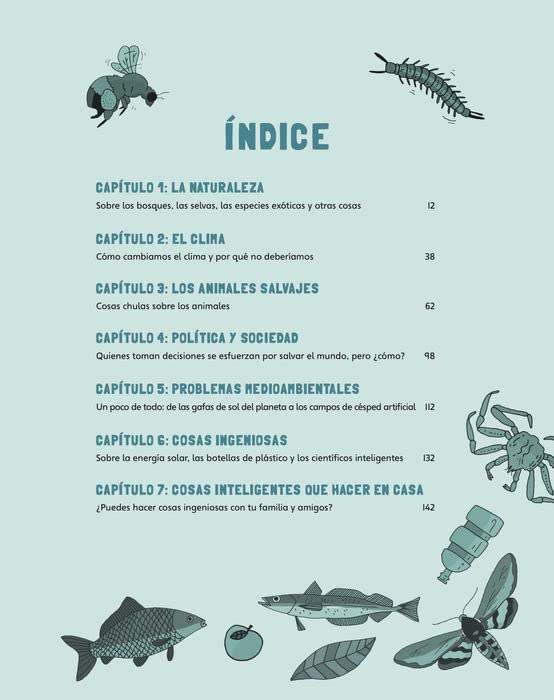 ÍNDICE

CAPÍTULO 1: LA NATURALEZA
Sobre los bosques, las selvas, las especies exóticas y otras cosas 12

CAPÍTULO 2: EL CLIMA
Cómo cambiamos el clima y por qué no deberíamos 38

CAPÍTULO 3: LOS ANIMALES SALVAJES
Cosas chulas sobre los animales 62

CAPÍTULO 4: POLÍTICA Y SOCIEDAD
Quienes toman decisiones se esfuerzan por salvar el mundo, pero ¿cómo? 98

CAPÍTULO 5: PROBLEMAS MEDIOAMBIENTALES
Un poco de todo: de las gafas de sol del planeta a los campos de césped artificial 112

CAPÍTULO 6: COSAS INGENIOSAS
Sobre la energía solar, las botellas de plástico y los científicos inteligentes 132

CAPÍTULO 7: COSAS INTELIGENTES QUE HACER EN CASA
¿Puedes hacer cosas ingeniosas con tu familia y amigos? 142